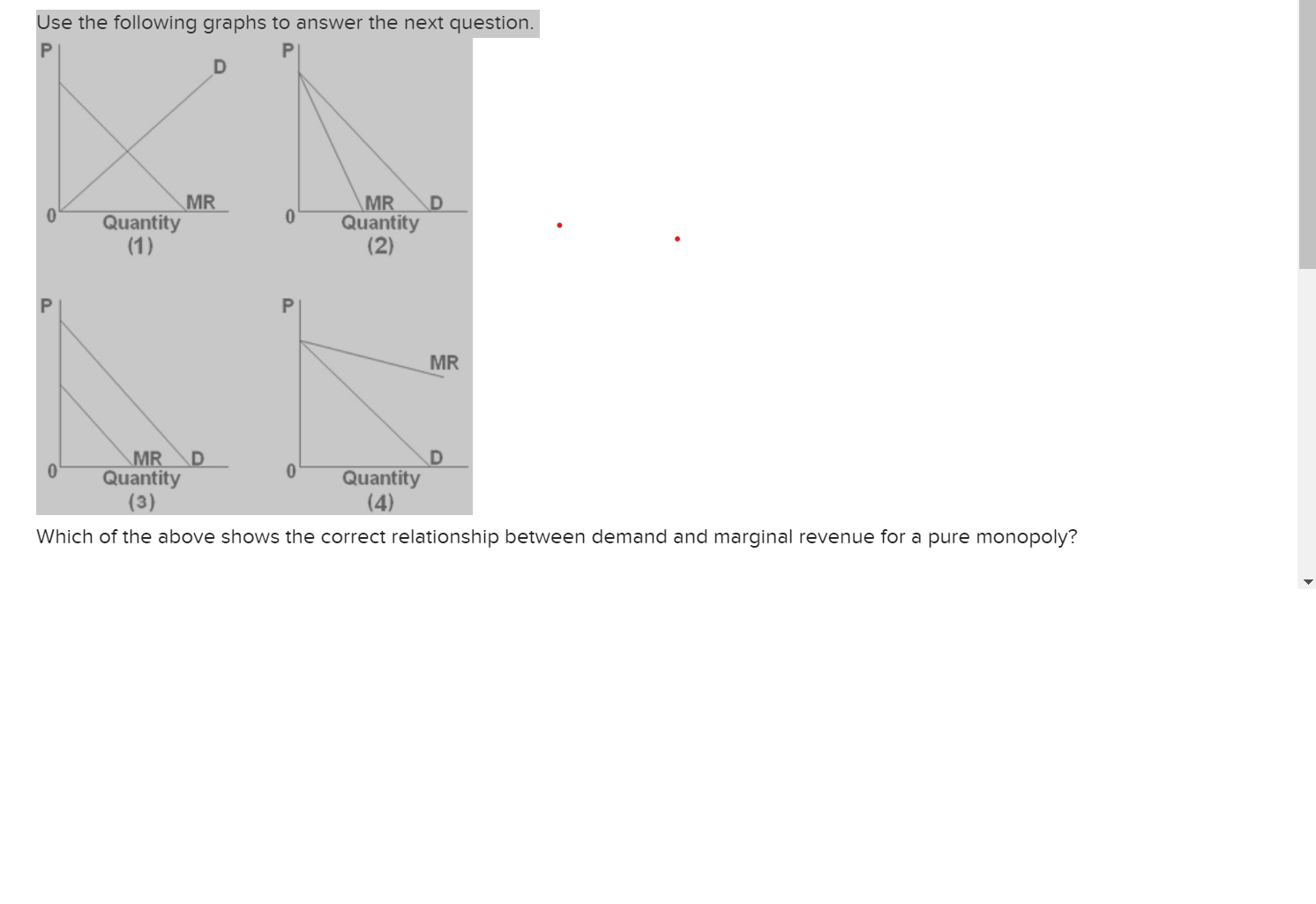 Use the following graphs to answer the next question.

P
D
MR
0
Quantity
(1)

P
MR
D
0
Quantity
(2)

P
MR
D
0
Quantity
(3)

P
MR
D
0
Quantity
(4)

Which of the above shows the correct relationship between demand and marginal revenue for a pure monopoly?